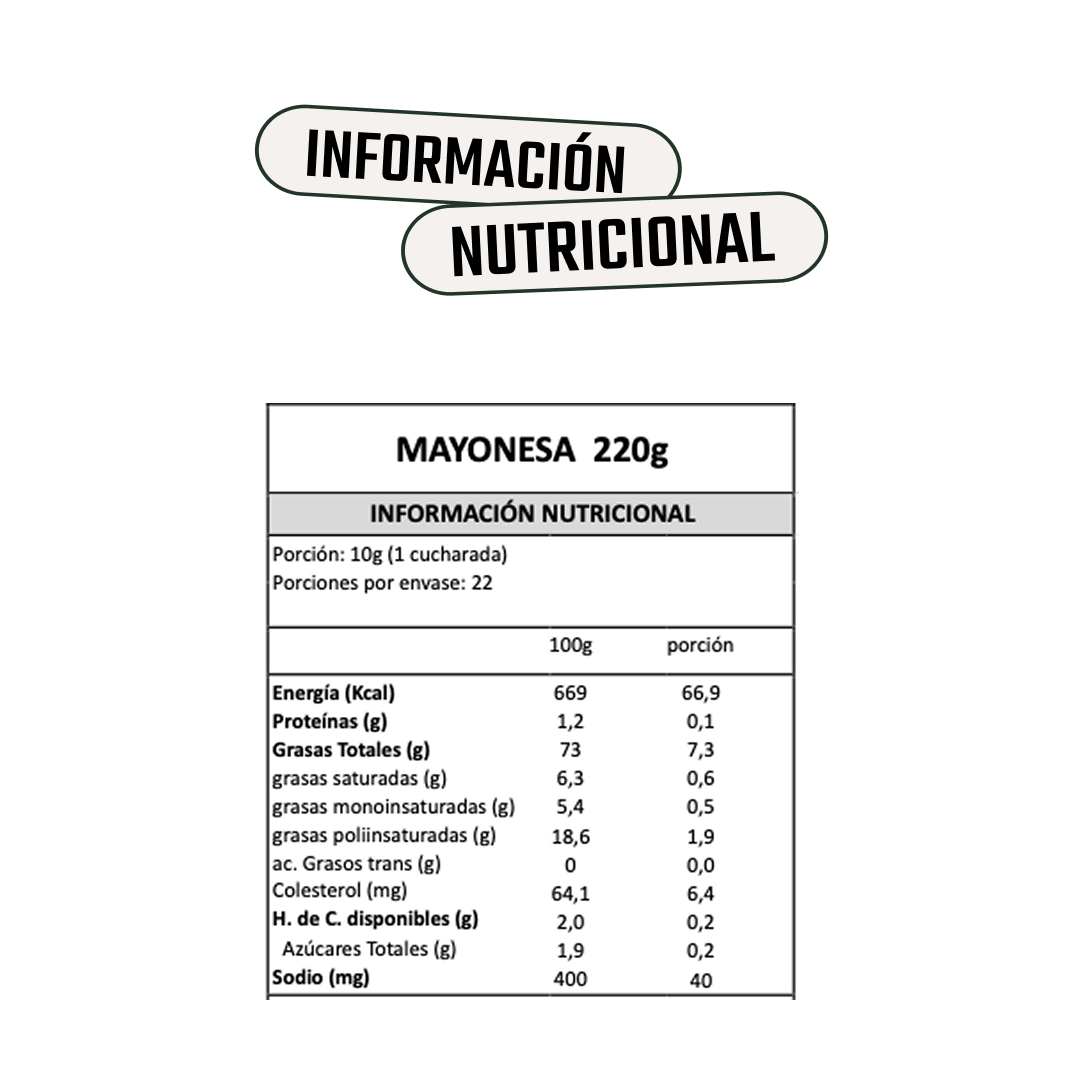 INFORMACIÓN
NUTRICIONAL

MAYONESA 220g

INFORMACIÓN NUTRICIONAL

Porción: 10g (1 cucharada)
Porciones por envase: 22

| | 100g | porción |
|---|---|---|
| Energía (Kcal) | 669 | 66,9 |
| Proteínas (g) | 1,2 | 0,1 |
| Grasas Totales (g) | 73 | 7,3 |
| grasas saturadas (g) | 6,3 | 0,6 |
| grasas monoinsaturadas (g) | 5,4 | 0,5 |
| grasas poliinsaturadas (g) | 18,6 | 1,9 |
| ac. Grasos trans (g) | 0 | 0,0 |
| Colesterol (mg) | 64,1 | 6,4 |
| H. de C. disponibles (g) | 2,0 | 0,2 |
| Azúcares Totales (g) | 1,9 | 0,2 |
| Sodio (mg) | 400 | 40 |